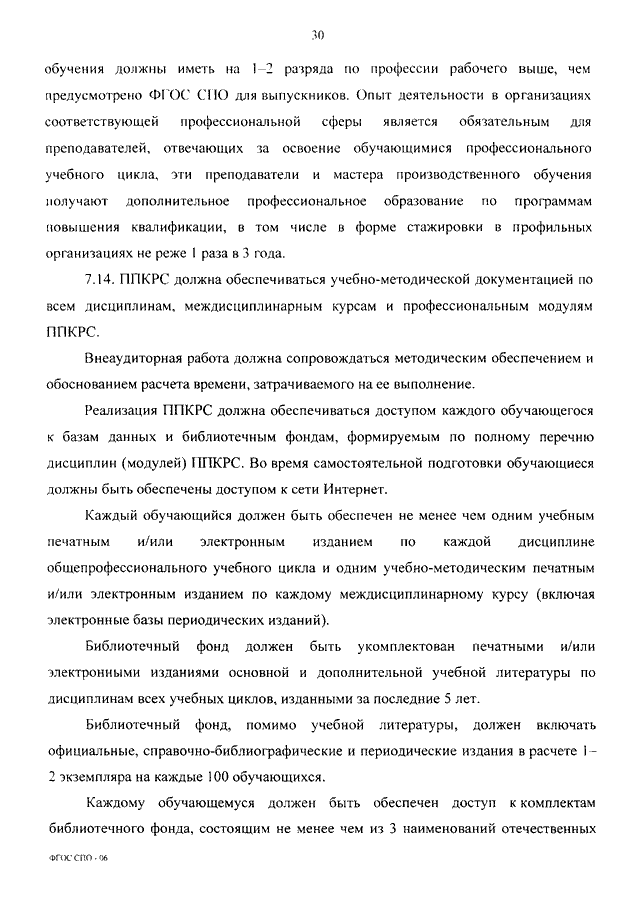 30

обучения должны иметь на 1–2 разряда по профессии рабочего выше, чем предусмотрено ФГОС СПО для выпускников. Опыт деятельности в организациях соответствующей профессиональной сферы является обязательным для преподавателей, отвечающих за освоение обучающимися профессионального учебного цикла, эти преподаватели и мастера производственного обучения получают дополнительное профессиональное образование по программам повышения квалификации, в том числе в форме стажировки в профильных организациях не реже 1 раза в 3 года.

7.14. ППКРС должна обеспечиваться учебно-методической документацией по всем дисциплинам, междисциплинарным курсам и профессиональным модулям ППКРС.

Внеаудиторная работа должна сопровождаться методическим обеспечением и обоснованием расчета времени, затрачиваемого на ее выполнение.

Реализация ППКРС должна обеспечиваться доступом каждого обучающегося к базам данных и библиотечным фондам, формируемым по полному перечню дисциплин (модулей) ППКРС. Во время самостоятельной подготовки обучающиеся должны быть обеспечены доступом к сети Интернет.

Каждый обучающийся должен быть обеспечен не менее чем одним учебным печатным и/или электронным изданием по каждой дисциплине общепрофессионального учебного цикла и одним учебно-методическим печатным и/или электронным изданием по каждому междисциплинарному курсу (включая электронные базы периодических изданий).

Библиотечный фонд должен быть укомплектован печатными и/или электронными изданиями основной и дополнительной учебной литературы по дисциплинам всех учебных циклов, изданными за последние 5 лет.

Библиотечный фонд, помимо учебной литературы, должен включать официальные, справочно-библиографические и периодические издания в расчете 1–2 экземпляра на каждые 100 обучающихся.

Каждому обучающемуся должен быть обеспечен доступ к комплектам библиотечного фонда, состоящим не менее чем из 3 наименований отечественных

ФГОС СПО - 06